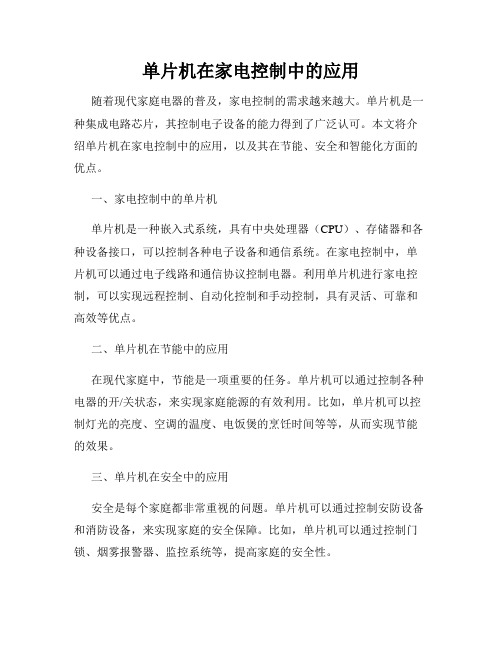 单片机在家电控制中的应用

随着现代家庭电器的普及，家电控制的需求越来越大。单片机是一种集成电路芯片，其控制电子设备的能力得到了广泛认可。本文将介绍单片机在家电控制中的应用，以及其在节能、安全和智能化方面的优点。

一、家电控制中的单片机

单片机是一种嵌入式系统，具有中央处理器（CPU）、存储器和各种设备接口，可以控制各种电子设备和通信系统。在家电控制中，单片机可以通过电子线路和通信协议控制电器。利用单片机进行家电控制，可以实现远程控制、自动化控制和手动控制，具有灵活、可靠和高效等优点。

二、单片机在节能中的应用

在现代家庭中，节能是一项重要的任务。单片机可以通过控制各种电器的开/关状态，来实现家庭能源的有效利用。比如，单片机可以控制灯光的亮度、空调的温度、电饭煲的烹饪时间等等，从而实现节能的效果。

三、单片机在安全中的应用

安全是每个家庭都非常重视的问题。单片机可以通过控制安防设备和消防设备，来实现家庭的安全保障。比如，单片机可以通过控制门锁、烟雾报警器、监控系统等，提高家庭的安全性。